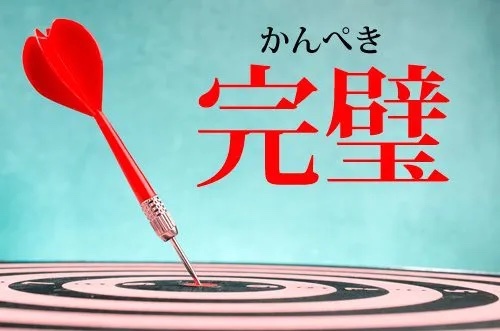 かんぺき
完璧